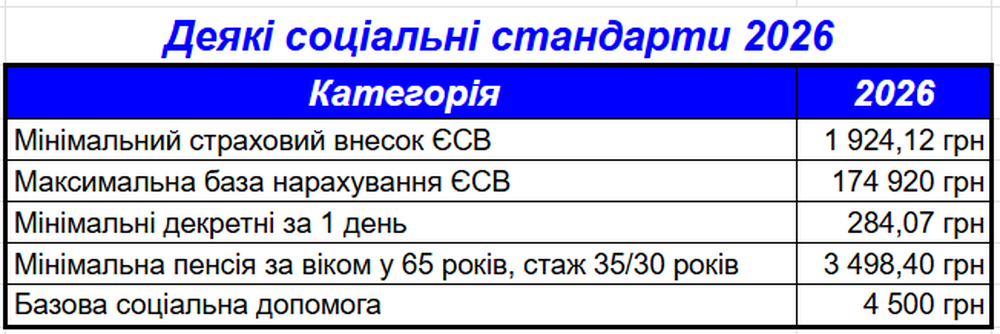 Деякі соціальні стандарти 2026

| Категорія | 2026 |
|---|---|
| Мінімальний страховий внесок ЄСВ | 1 924,12 грн |
| Максимальна база нарахування ЄСВ | 174 920 грн |
| Мінімальні декретні за 1 день | 284,07 грн |
| Мінімальна пенсія за віком у 65 років, стаж 35/30 років | 3 498,40 грн |
| Базова соціальна допомога | 4 500 грн |